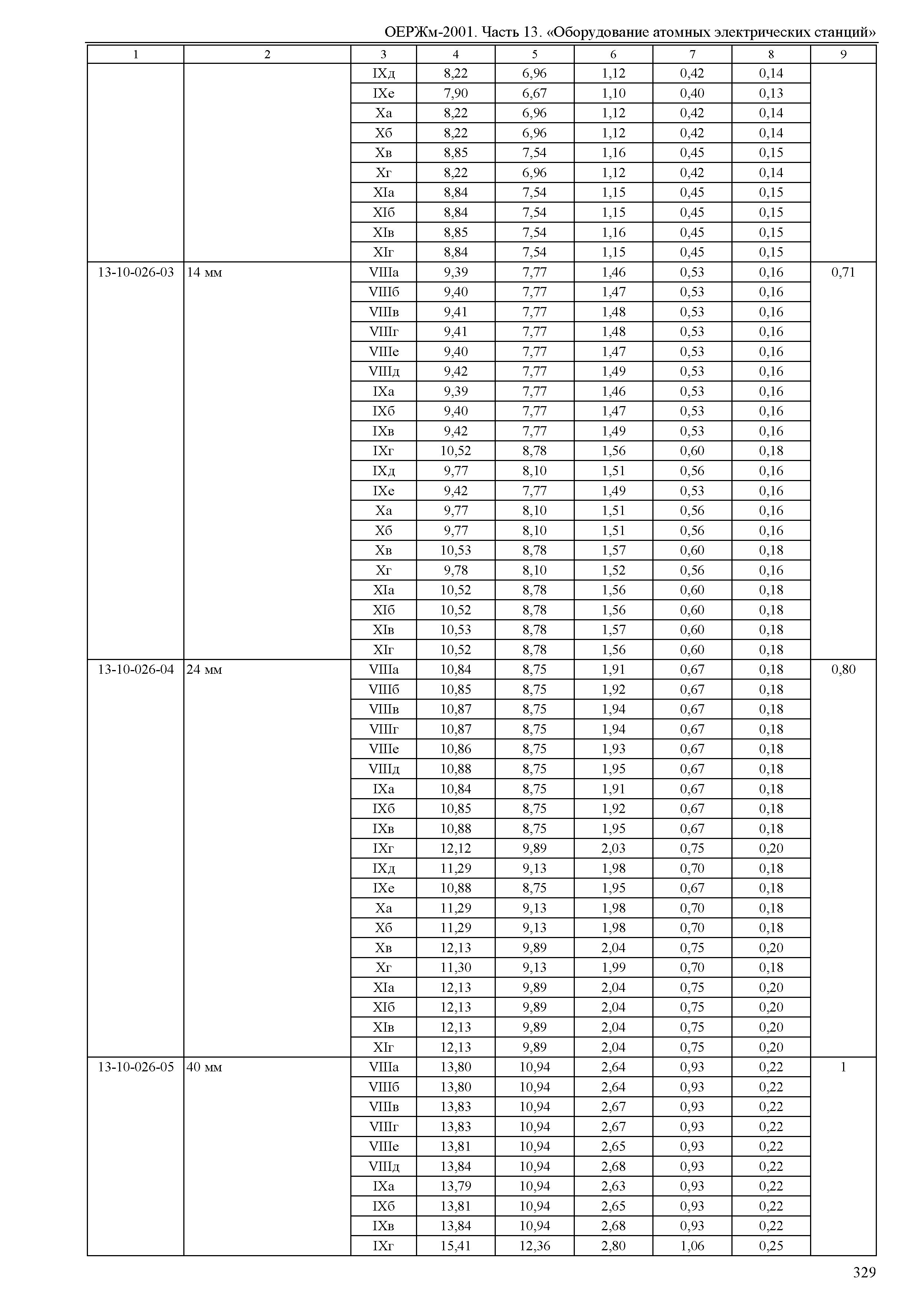 ОЕРЖм-2001. Часть 13. «Оборудование атомных электрических станций»

| 1 | 2 | 3 | 4 | 5 | 6 | 7 | 8 | 9 |
|---|---|---|---|---|---|---|---|---|
| | | IXд | 8,22 | 6,96 | 1,12 | 0,42 | 0,14 | |
| | | IXе | 7,90 | 6,67 | 1,10 | 0,40 | 0,13 | |
| | | Xа | 8,22 | 6,96 | 1,12 | 0,42 | 0,14 | |
| | | Xб | 8,22 | 6,96 | 1,12 | 0,42 | 0,14 | |
| | | Xв | 8,85 | 7,54 | 1,16 | 0,45 | 0,15 | |
| | | Xг | 8,22 | 6,96 | 1,12 | 0,42 | 0,14 | |
| | | XIа | 8,84 | 7,54 | 1,15 | 0,45 | 0,15 | |
| | | XIб | 8,84 | 7,54 | 1,15 | 0,45 | 0,15 | |
| | | XIв | 8,85 | 7,54 | 1,16 | 0,45 | 0,15 | |
| | | XIг | 8,84 | 7,54 | 1,15 | 0,45 | 0,15 | |
| 13-10-026-03 | 14 мм | VIIIа | 9,39 | 7,77 | 1,46 | 0,53 | 0,16 | 0,71 |
| | | VIIIб | 9,40 | 7,77 | 1,47 | 0,53 | 0,16 | |
| | | VIIIв | 9,41 | 7,77 | 1,48 | 0,53 | 0,16 | |
| | | VIIIг | 9,41 | 7,77 | 1,48 | 0,53 | 0,16 | |
| | | VIIIе | 9,40 | 7,77 | 1,47 | 0,53 | 0,16 | |
| | | VIIIд | 9,42 | 7,77 | 1,49 | 0,53 | 0,16 | |
| | | IXа | 9,39 | 7,77 | 1,46 | 0,53 | 0,16 | |
| | | IXб | 9,40 | 7,77 | 1,47 | 0,53 | 0,16 | |
| | | IXв | 9,42 | 7,77 | 1,49 | 0,53 | 0,16 | |
| | | IXг | 10,52 | 8,78 | 1,56 | 0,60 | 0,18 | |
| | | IXд | 9,77 | 8,10 | 1,51 | 0,56 | 0,16 | |
| | | IXе | 9,42 | 7,77 | 1,49 | 0,53 | 0,16 | |
| | | Xа | 9,77 | 8,10 | 1,51 | 0,56 | 0,16 | |
| | | Xб | 9,77 | 8,10 | 1,51 | 0,56 | 0,16 | |
| | | Xв | 10,53 | 8,78 | 1,57 | 0,60 | 0,18 | |
| | | Xг | 9,78 | 8,10 | 1,52 | 0,56 | 0,16 | |
| | | XIа | 10,52 | 8,78 | 1,56 | 0,60 | 0,18 | |
| | | XIб | 10,52 | 8,78 | 1,56 | 0,60 | 0,18 | |
| | | XIв | 10,53 | 8,78 | 1,57 | 0,60 | 0,18 | |
| | | XIг | 10,52 | 8,78 | 1,56 | 0,60 | 0,18 | |
| 13-10-026-04 | 24 мм | VIIIа | 10,84 | 8,75 | 1,91 | 0,67 | 0,18 | 0,80 |
| | | VIIIб | 10,85 | 8,75 | 1,92 | 0,67 | 0,18 | |
| | | VIIIв | 10,87 | 8,75 | 1,94 | 0,67 | 0,18 | |
| | | VIIIг | 10,87 | 8,75 | 1,94 | 0,67 | 0,18 | |
| | | VIIIе | 10,86 | 8,75 | 1,93 | 0,67 | 0,18 | |
| | | VIIIд | 10,88 | 8,75 | 1,95 | 0,67 | 0,18 | |
| | | IXа | 10,84 | 8,75 | 1,91 | 0,67 | 0,18 | |
| | | IXб | 10,85 | 8,75 | 1,92 | 0,67 | 0,18 | |
| | | IXв | 10,88 | 8,75 | 1,95 | 0,67 | 0,18 | |
| | | IXг | 12,12 | 9,89 | 2,03 | 0,75 | 0,20 | |
| | | IXд | 11,29 | 9,13 | 1,98 | 0,70 | 0,18 | |
| | | IXе | 10,88 | 8,75 | 1,95 | 0,67 | 0,18 | |
| | | Xа | 11,29 | 9,13 | 1,98 | 0,70 | 0,18 | |
| | | Xб | 11,29 | 9,13 | 1,98 | 0,70 | 0,18 | |
| | | Xв | 12,13 | 9,89 | 2,04 | 0,75 | 0,20 | |
| | | Xг | 11,30 | 9,13 | 1,99 | 0,70 | 0,18 | |
| | | XIа | 12,13 | 9,89 | 2,04 | 0,75 | 0,20 | |
| | | XIб | 12,13 | 9,89 | 2,04 | 0,75 | 0,20 | |
| | | XIв | 12,13 | 9,89 | 2,04 | 0,75 | 0,20 | |
| | | XIг | 12,13 | 9,89 | 2,04 | 0,75 | 0,20 | |
| 13-10-026-05 | 40 мм | VIIIа | 13,80 | 10,94 | 2,64 | 0,93 | 0,22 | 1 |
| | | VIIIб | 13,80 | 10,94 | 2,64 | 0,93 | 0,22 | |
| | | VIIIв | 13,83 | 10,94 | 2,67 | 0,93 | 0,22 | |
| | | VIIIг | 13,83 | 10,94 | 2,67 | 0,93 | 0,22 | |
| | | VIIIе | 13,81 | 10,94 | 2,65 | 0,93 | 0,22 | |
| | | VIIIд | 13,84 | 10,94 | 2,68 | 0,93 | 0,22 | |
| | | IXа | 13,79 | 10,94 | 2,63 | 0,93 | 0,22 | |
| | | IXб | 13,81 | 10,94 | 2,65 | 0,93 | 0,22 | |
| | | IXв | 13,84 | 10,94 | 2,68 | 0,93 | 0,22 | |
| | | IXг | 15,41 | 12,36 | 2,80 | 1,06 | 0,25 | |

329